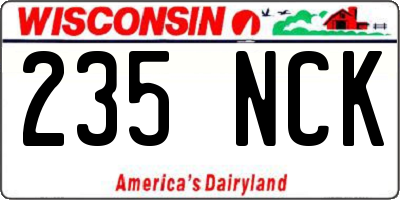 WISCONSIN

235 NCK

America's Dairyland